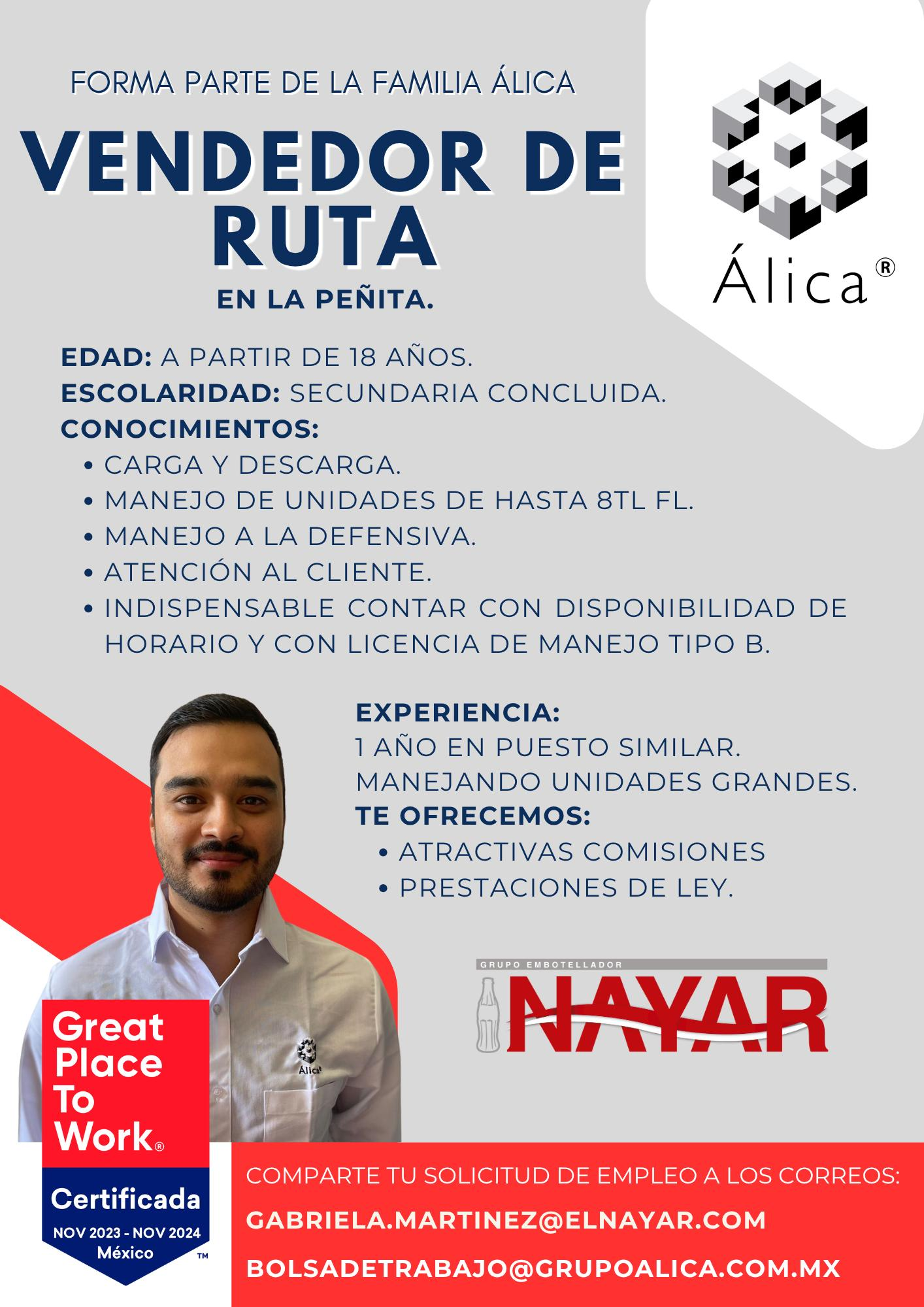 FORMA PARTE DE LA FAMILIA ÁLICA

VENDEDOR DE RUTA

EN LA PEÑITA.

Álica®

EDAD: A PARTIR DE 18 AÑOS.
ESCOLARIDAD: SECUNDARIA CONCLUIDA.
CONOCIMIENTOS:
• CARGA Y DESCARGA.
• MANEJO DE UNIDADES DE HASTA 8TL FL.
• MANEJO A LA DEFENSIVA.
• ATENCIÓN AL CLIENTE.
• INDISPENSABLE CONTAR CON DISPONIBILIDAD DE HORARIO Y CON LICENCIA DE MANEJO TIPO B.

EXPERIENCIA:
1 AÑO EN PUESTO SIMILAR.
MANEJANDO UNIDADES GRANDES.
TE OFRECEMOS:
• ATRACTIVAS COMISIONES
• PRESTACIONES DE LEY.

Álica

GRUPO EMBOTELLADOR
NAYAR

Great Place To Work®
Certificada
NOV 2023 - NOV 2024
México
TM

COMPARTE TU SOLICITUD DE EMPLEO A LOS CORREOS:
GABRIELA.MARTINEZ@ELNAYAR.COM
BOLSADETRABAJO@GRUPOALICA.COM.MX